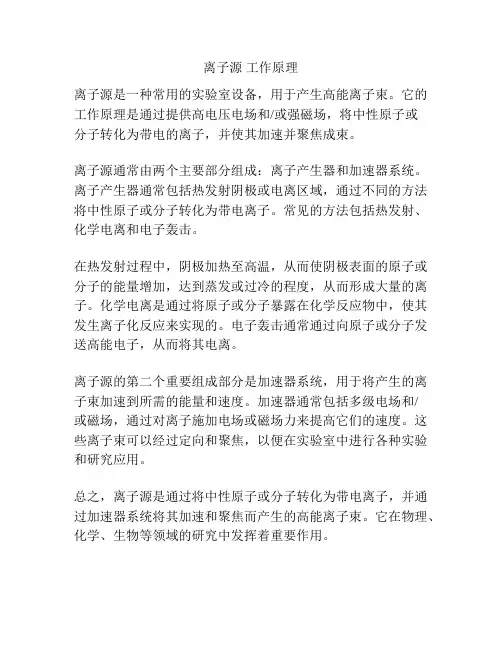 离子源 工作原理

离子源是一种常用的实验室设备，用于产生高能离子束。它的工作原理是通过提供高电压电场和/或强磁场，将中性原子或分子转化为带电的离子，并使其加速并聚焦成束。

离子源通常由两个主要部分组成：离子产生器和加速器系统。离子产生器通常包括热发射阴极或电离区域，通过不同的方法将中性原子或分子转化为带电离子。常见的方法包括热发射、化学电离和电子轰击。

在热发射过程中，阴极加热至高温，从而使阴极表面的原子或分子的能量增加，达到蒸发或过冷的程度，从而形成大量的离子。化学电离是通过将原子或分子暴露在化学反应物中，使其发生离子化反应来实现的。电子轰击通常通过向原子或分子发送高能电子，从而将其电离。

离子源的第二个重要组成部分是加速器系统，用于将产生的离子束加速到所需的能量和速度。加速器通常包括多级电场和/或磁场，通过对离子施加电场或磁场力来提高它们的速度。这些离子束可以经过定向和聚焦，以便在实验室中进行各种实验和研究应用。

总之，离子源是通过将中性原子或分子转化为带电离子，并通过加速器系统将其加速和聚焦而产生的高能离子束。它在物理、化学、生物等领域的研究中发挥着重要作用。